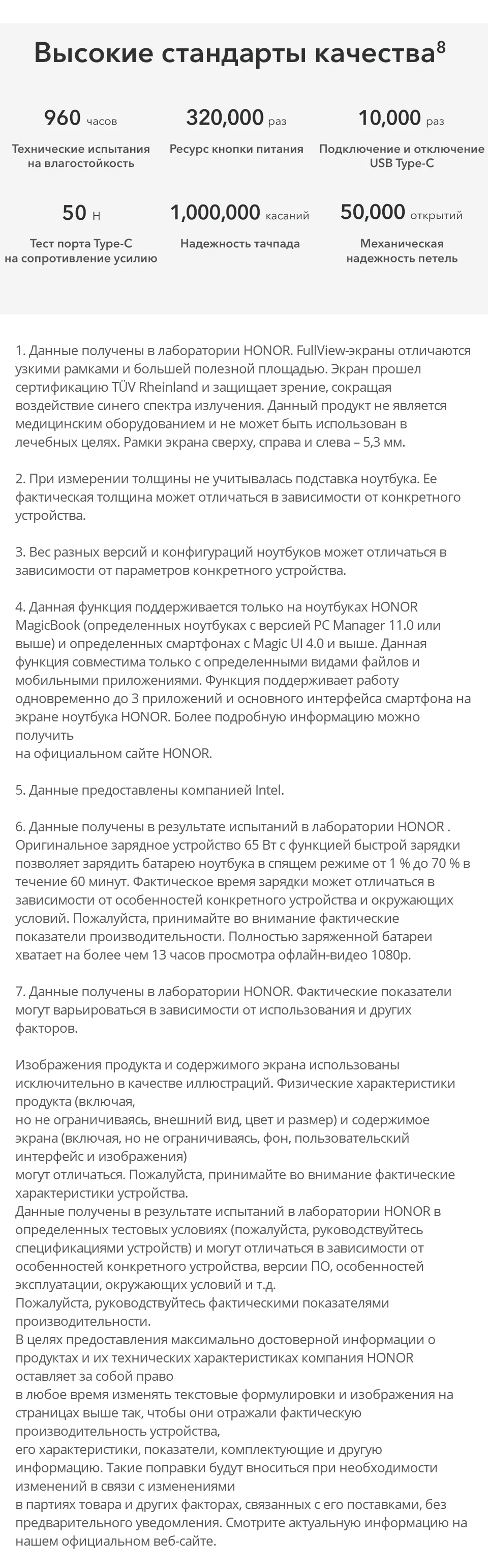 Высокие стандарты качества$^8$

960 часов
Технические испытания на влагостойкость

320,000 раз
Ресурс кнопки питания

10,000 раз
Подключение и отключение USB Type-C

50 Н
Тест порта Type-C на сопротивление усилию

1,000,000 касаний
Надежность тачпада

50,000 открытий
Механическая надежность петель

1. Данные получены в лаборатории HONOR. FullView-экраны отличаются узкими рамками и большей полезной площадью. Экран прошел сертификацию TÜV Rheinland и защищает зрение, сокращая воздействие синего спектра излучения. Данный продукт не является медицинским оборудованием и не может быть использован в лечебных целях. Рамки экрана сверху, справа и слева – 5,3 мм.

2. При измерении толщины не учитывалась подставка ноутбука. Ее фактическая толщина может отличаться в зависимости от конкретного устройства.

3. Вес разных версий и конфигураций ноутбуков может отличаться в зависимости от параметров конкретного устройства.

4. Данная функция поддерживается только на ноутбуках HONOR MagicBook (определенных ноутбуках с версией PC Manager 11.0 или выше) и определенных смартфонах с Magic UI 4.0 и выше. Данная функция совместима только с определенными видами файлов и мобильными приложениями. Функция поддерживает работу одновременно до 3 приложений и основного интерфейса смартфона на экране ноутбука HONOR. Более подробную информацию можно получить
на официальном сайте HONOR.

5. Данные предоставлены компанией Intel.

6. Данные получены в результате испытаний в лаборатории HONOR . Оригинальное зарядное устройство 65 Вт с функцией быстрой зарядки позволяет зарядить батарею ноутбука в спящем режиме от 1 % до 70 % в течение 60 минут. Фактическое время зарядки может отличаться в зависимости от особенностей конкретного устройства и окружающих условий. Пожалуйста, принимайте во внимание фактические показатели производительности. Полностью заряженной батареи хватает на более чем 13 часов просмотра офлайн-видео 1080p.

7. Данные получены в лаборатории HONOR. Фактические показатели могут варьироваться в зависимости от использования и других факторов.

Изображения продукта и содержимого экрана использованы исключительно в качестве иллюстраций. Физические характеристики продукта (включая,
но не ограничиваясь, внешний вид, цвет и размер) и содержимое экрана (включая, но не ограничиваясь, фон, пользовательский интерфейс и изображения)
могут отличаться. Пожалуйста, принимайте во внимание фактические характеристики устройства.
Данные получены в результате испытаний в лаборатории HONOR в определенных тестовых условиях (пожалуйста, руководствуйтесь спецификациями устройств) и могут отличаться в зависимости от особенностей конкретного устройства, версии ПО, особенностей эксплуатации, окружающих условий и т.д.
Пожалуйста, руководствуйтесь фактическими показателями производительности.
В целях предоставления максимально достоверной информации о продуктах и их технических характеристиках компания HONOR оставляет за собой право
в любое время изменять текстовые формулировки и изображения на страницах выше так, чтобы они отражали фактическую производительность устройства,
его характеристики, показатели, комплектующие и другую информацию. Такие поправки будут вноситься при необходимости изменений в связи с изменениями
в партиях товара и других факторах, связанных с его поставками, без предварительного уведомления. Смотрите актуальную информацию на нашем официальном веб-сайте.